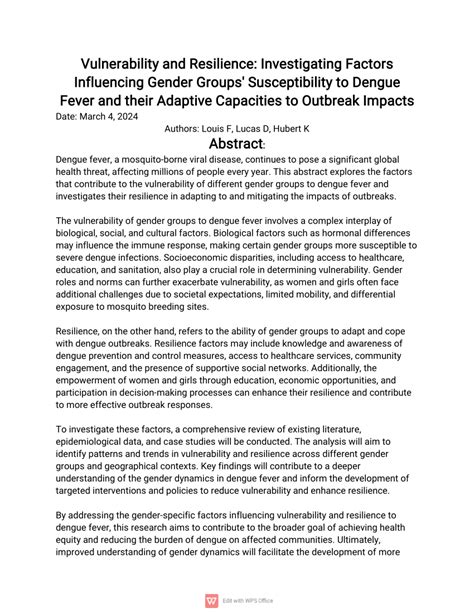 Vulnerability and Resilience: Investigating Factors Influencing Gender Groups' Susceptibility to Dengue Fever and their Adaptive Capacities to Outbreak Impacts

Date: March 4, 2024

Authors: Louis F, Lucas D, Hubert K

Abstract:

Dengue fever, a mosquito-borne viral disease, continues to pose a significant global health threat, affecting millions of people every year. This abstract explores the factors that contribute to the vulnerability of different gender groups to dengue fever and investigates their resilience in adapting to and mitigating the impacts of outbreaks.

The vulnerability of gender groups to dengue fever involves a complex interplay of biological, social, and cultural factors. Biological factors such as hormonal differences may influence the immune response, making certain gender groups more susceptible to severe dengue infections. Socioeconomic disparities, including access to healthcare, education, and sanitation, also play a crucial role in determining vulnerability. Gender roles and norms can further exacerbate vulnerability, as women and girls often face additional challenges due to societal expectations, limited mobility, and differential exposure to mosquito breeding sites.

Resilience, on the other hand, refers to the ability of gender groups to adapt and cope with dengue outbreaks. Resilience factors may include knowledge and awareness of dengue prevention and control measures, access to healthcare services, community engagement, and the presence of supportive social networks. Additionally, the empowerment of women and girls through education, economic opportunities, and participation in decision-making processes can enhance their resilience and contribute to more effective outbreak responses.

To investigate these factors, a comprehensive review of existing literature, epidemiological data, and case studies will be conducted. The analysis will aim to identify patterns and trends in vulnerability and resilience across different gender groups and geographical contexts. Key findings will contribute to a deeper understanding of the gender dynamics in dengue fever and inform the development of targeted interventions and policies to reduce vulnerability and enhance resilience.

By addressing the gender-specific factors influencing vulnerability and resilience to dengue fever, this research aims to contribute to the broader goal of achieving health equity and reducing the burden of dengue on affected communities. Ultimately, improved understanding of gender dynamics will facilitate the development of more

Edit with WPS Office